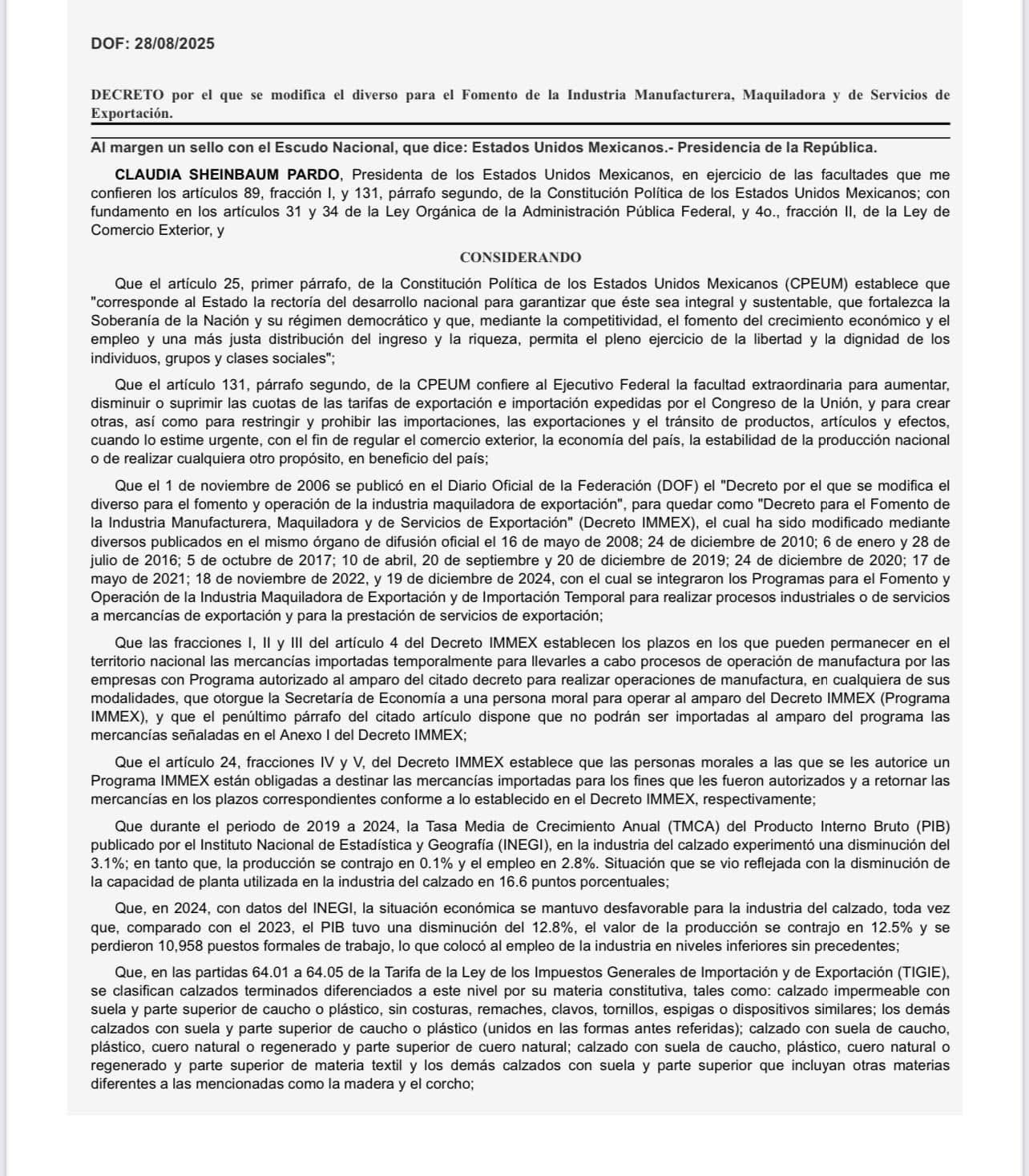 DOF: 28/08/2025

DECRETO por el que se modifica el diverso para el Fomento de la Industria Manufacturera, Maquiladora y de Servicios de Exportación.

Al margen un sello con el Escudo Nacional, que dice: Estados Unidos Mexicanos.- Presidencia de la República.

CLAUDIA SHEINBAUM PARDO, Presidenta de los Estados Unidos Mexicanos, en ejercicio de las facultades que me confieren los artículos 89, fracción I, y 131, párrafo segundo, de la Constitución Política de los Estados Unidos Mexicanos; con fundamento en los artículos 31 y 34 de la Ley Orgánica de la Administración Pública Federal, y 4o., fracción II, de la Ley de Comercio Exterior, y

CONSIDERANDO

Que el artículo 25, primer párrafo, de la Constitución Política de los Estados Unidos Mexicanos (CPEUM) establece que "corresponde al Estado la rectoría del desarrollo nacional para garantizar que éste sea integral y sustentable, que fortalezca la Soberanía de la Nación y su régimen democrático y que, mediante la competitividad, el fomento del crecimiento económico y el empleo y una más justa distribución del ingreso y la riqueza, permita el pleno ejercicio de la libertad y la dignidad de los individuos, grupos y clases sociales";

Que el artículo 131, párrafo segundo, de la CPEUM confiere al Ejecutivo Federal la facultad extraordinaria para aumentar, disminuir o suprimir las cuotas de las tarifas de exportación e importación expedidas por el Congreso de la Unión, y para crear otras, así como para restringir y prohibir las importaciones, las exportaciones y el tránsito de productos, artículos y efectos, cuando lo estime urgente, con el fin de regular el comercio exterior, la economía del país, la estabilidad de la producción nacional o de realizar cualquiera otro propósito, en beneficio del país;

Que el 1 de noviembre de 2006 se publicó en el Diario Oficial de la Federación (DOF) el "Decreto por el que se modifica el diverso para el fomento y operación de la industria maquiladora de exportación", para quedar como "Decreto para el Fomento de la Industria Manufacturera, Maquiladora y de Servicios de Exportación" (Decreto IMMEX), el cual ha sido modificado mediante diversos publicados en el mismo órgano de difusión oficial el 16 de mayo de 2008; 24 de diciembre de 2010; 6 de enero y 28 de julio de 2016; 5 de octubre de 2017; 10 de abril, 20 de septiembre y 20 de diciembre de 2019; 24 de diciembre de 2020; 17 de mayo de 2021; 18 de noviembre de 2022, y 19 de diciembre de 2024, con el cual se integraron los Programas para el Fomento y Operación de la Industria Maquiladora de Exportación y de Importación Temporal para realizar procesos industriales o de servicios a mercancías de exportación y para la prestación de servicios de exportación;

Que las fracciones I, II y III del artículo 4 del Decreto IMMEX establecen los plazos en los que pueden permanecer en el territorio nacional las mercancías importadas temporalmente para llevarles a cabo procesos de operación de manufactura por las empresas con Programa autorizado al amparo del citado decreto para realizar operaciones de manufactura, en cualquiera de sus modalidades, que otorgue la Secretaría de Economía a una persona moral para operar al amparo del Decreto IMMEX (Programa IMMEX), y que el penúltimo párrafo del citado artículo dispone que no podrán ser importadas al amparo del programa las mercancías señaladas en el Anexo I del Decreto IMMEX;

Que el artículo 24, fracciones IV y V, del Decreto IMMEX establece que las personas morales a las que se les autorice un Programa IMMEX están obligadas a destinar las mercancías importadas para los fines que les fueron autorizados y a retornar las mercancías en los plazos correspondientes conforme a lo establecido en el Decreto IMMEX, respectivamente;

Que durante el periodo de 2019 a 2024, la Tasa Media de Crecimiento Anual (TMCA) del Producto Interno Bruto (PIB) publicado por el Instituto Nacional de Estadística y Geografía (INEGI), en la industria del calzado experimentó una disminución del 3.1%; en tanto que, la producción se contrajo en 0.1% y el empleo en 2.8%. Situación que se vio reflejada con la disminución de la capacidad de planta utilizada en la industria del calzado en 16.6 puntos porcentuales;

Que, en 2024, con datos del INEGI, la situación económica se mantuvo desfavorable para la industria del calzado, toda vez que, comparado con el 2023, el PIB tuvo una disminución del 12.8%, el valor de la producción se contrajo en 12.5% y se perdieron 10,958 puestos formales de trabajo, lo que colocó al empleo de la industria en niveles inferiores sin precedentes;

Que, en las partidas 64.01 a 64.05 de la Tarifa de la Ley de los Impuestos Generales de Importación y de Exportación (TIGIE), se clasifican calzados terminados diferenciados a este nivel por su materia constitutiva, tales como: calzado impermeable con suela y parte superior de caucho o plástico, sin costuras, remaches, clavos, tornillos, espigas o dispositivos similares; los demás calzados con suela y parte superior de caucho o plástico (unidos en las formas antes referidas); calzado con suela de caucho, plástico, cuero natural o regenerado y parte superior de cuero natural; calzado con suela de caucho, plástico, cuero natural o regenerado y parte superior de materia textil y los demás calzados con suela y parte superior que incluyan otras materias diferentes a las mencionadas como la madera y el corcho;